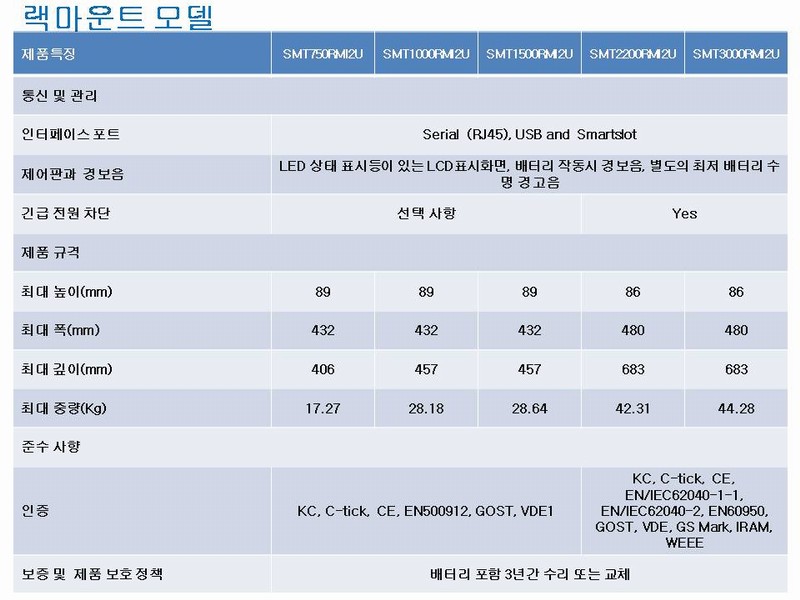 랙마운트 모델

| 제품특징 | SMT750RMI2U | SMT1000RMI2U | SMT1500RMI2U | SMT2200RMI2U | SMT3000RMI2U |
|---|---|---|---|---|---|
| 통신 및 관리 | | | | | |
| 인터페이스 포트 | Serial (RJ45), USB and Smartslot | | | | |
| 제어판과 경보음 | LED 상태 표시등이 있는 LCD표시화면, 배터리 작동시 경보음, 별도의 최저 배터리 수명 경고음 | | | | |
| 긴급 전원 차단 | 선택 사항 | | | Yes | |
| 제품 규격 | | | | | |
| 최대 높이(mm) | 89 | 89 | 89 | 86 | 86 |
| 최대 폭(mm) | 432 | 432 | 432 | 480 | 480 |
| 최대 깊이(mm) | 406 | 457 | 457 | 683 | 683 |
| 최대 중량(Kg) | 17.27 | 28.18 | 28.64 | 42.31 | 44.28 |
| 준수 사항 | | | | | |
| 인증 | KC, C-tick, CE, EN500912, GOST, VDE1 | | | KC, C-tick, CE, EN/IEC62040-1-1, EN/IEC62040-2, EN60950, GOST, VDE, GS Mark, IRAM, WEEE | |
| 보증 및 제품 보호정책 | 배터리 포함 3년간 수리 또는 교체 | | | | |